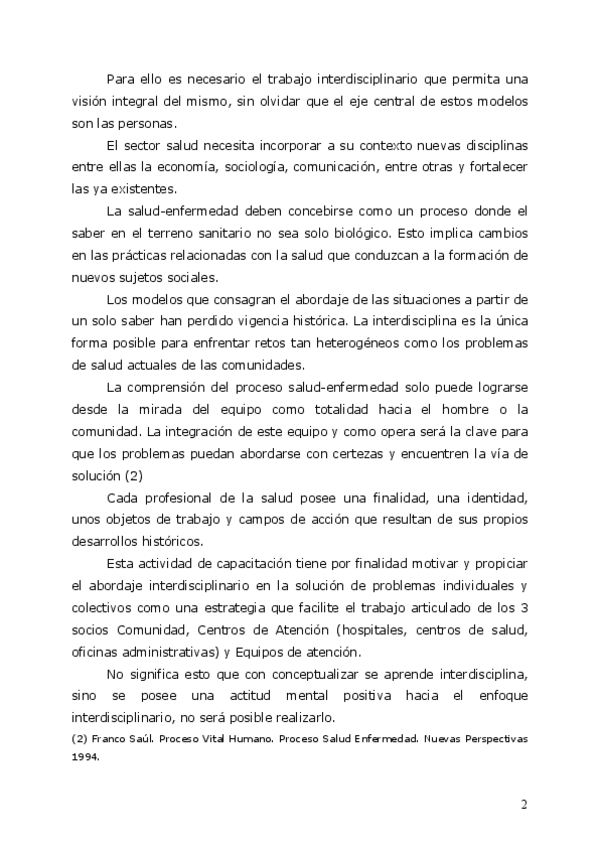 Para ello es necesario el trabajo interdisciplinario que permita una visión integral del mismo, sin olvidar que el eje central de estos modelos son las personas.

El sector salud necesita incorporar a su contexto nuevas disciplinas entre ellas la economía, sociología, comunicación, entre otras y fortalecer las ya existentes.

La salud-enfermedad deben concebirse como un proceso donde el saber en el terreno sanitario no sea solo biológico. Esto implica cambios en las prácticas relacionadas con la salud que conduzcan a la formación de nuevos sujetos sociales.

Los modelos que consagran el abordaje de las situaciones a partir de un solo saber han perdido vigencia histórica. La interdisciplina es la única forma posible para enfrentar retos tan heterogéneos como los problemas de salud actuales de las comunidades.

La comprensión del proceso salud-enfermedad solo puede lograrse desde la mirada del equipo como totalidad hacia el hombre o la comunidad. La integración de este equipo y como opera será la clave para que los problemas puedan abordarse con certezas y encuentren la vía de solución (2)

Cada profesional de la salud posee una finalidad, una identidad, unos objetos de trabajo y campos de acción que resultan de sus propios desarrollos históricos.

Esta actividad de capacitación tiene por finalidad motivar y propiciar el abordaje interdisciplinario en la solución de problemas individuales y colectivos como una estrategia que facilite el trabajo articulado de los 3 socios Comunidad, Centros de Atención (hospitales, centros de salud, oficinas administrativas) y Equipos de atención.

No significa esto que con conceptualizar se aprende interdisciplina, sino se posee una actitud mental positiva hacia el enfoque interdisciplinario, no será posible realizarlo.

(2) Franco Saúl. Proceso Vital Humano. Proceso Salud Enfermedad. Nuevas Perspectivas 1994.

2